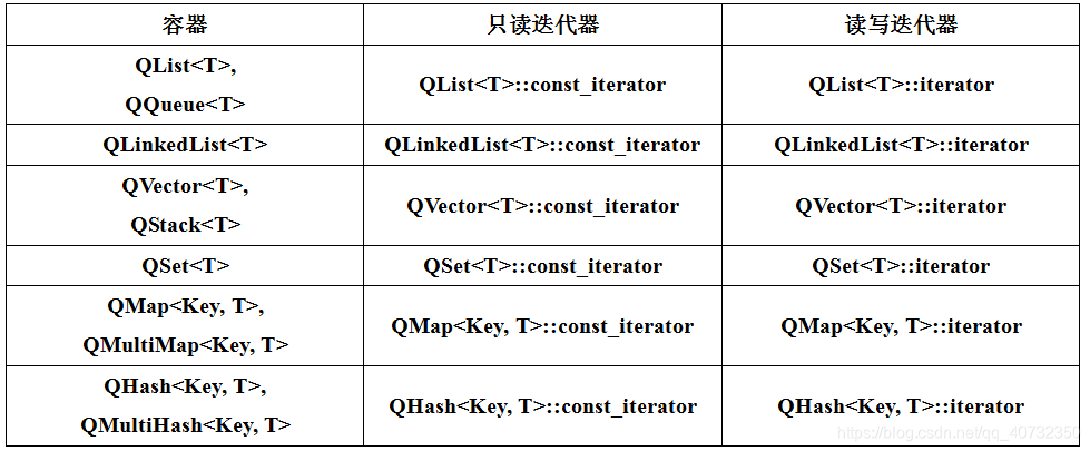 | 容器 | 只读迭代器 | 读写迭代器 |
|---|---|---|
| QList<T>, QQueue<T> | QList<T>::const_iterator | QList<T>::iterator |
| QLinkedList<T> | QLinkedList<T>::const_iterator | QLinkedList<T>::iterator |
| QVector<T>, QStack<T> | QVector<T>::const_iterator | QVector<T>::iterator |
| QSet<T> | QSet<T>::const_iterator | QSet<T>::iterator |
| QMap<Key, T>, QMultiMap<Key, T> | QMap<Key, T>::const_iterator | QMap<Key, T>::iterator |
| QHash<Key, T>, QMultiHash<Key, T> | QHash<Key, T>::const_iterator | QHash<Key, T>::iterator |

https://blog.csdn.net/qq_40732350